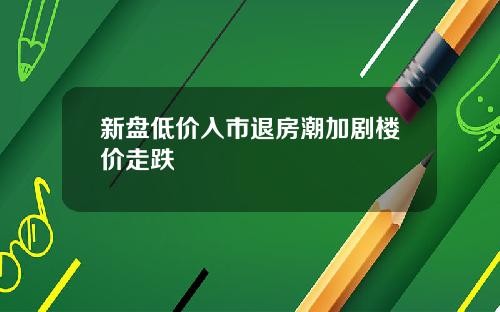 新盘低价入市退房潮加剧楼价走跌